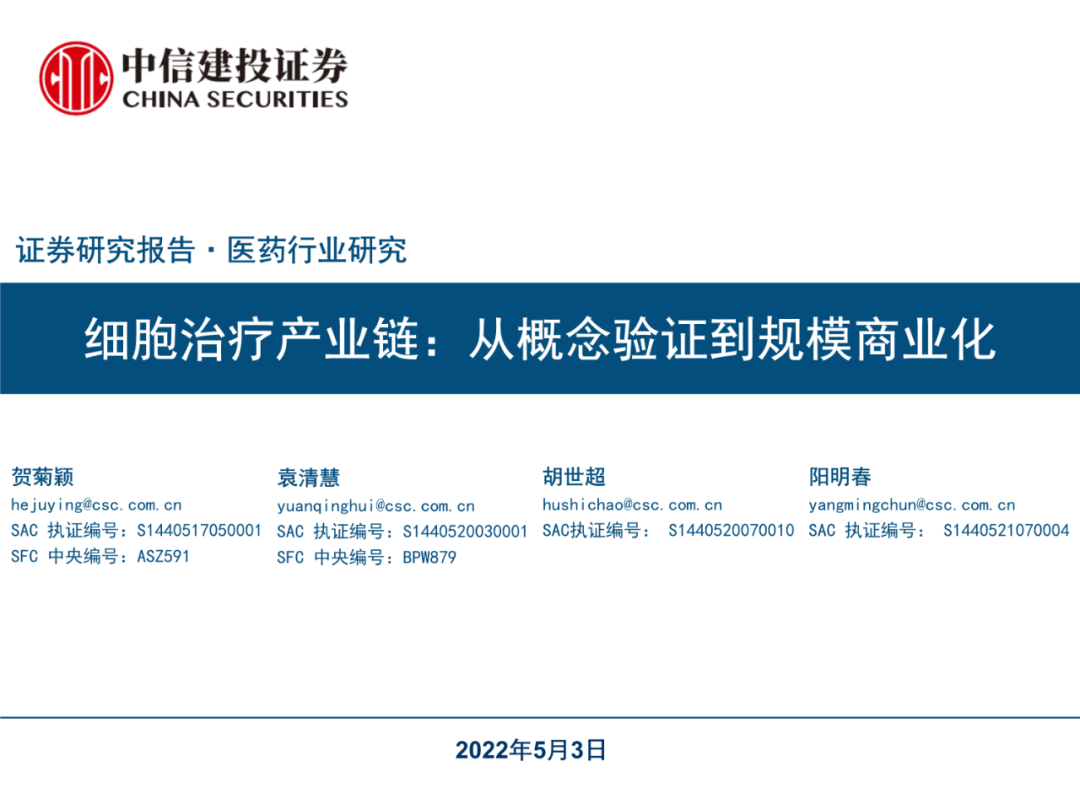 中信建投证券
CHINA SECURITIES

证券研究报告·医药行业研究

细胞治疗产业链：从概念验证到规模商业化

贺菊颖
hejuying@csc.com.cn
SAC 执证编号：S1440517050001
SFC 中央编号：ASZ591

袁清慧
yuanqinghui@csc.com.cn
SAC 执证编号：S1440520030001
SFC 中央编号：BPW879

胡世超
hushichao@csc.com.cn
SAC执证编号： S1440520070010

阳明春
yangmingchun@csc.com.cn
SAC 执证编号： S1440521070004

2022年5月3日